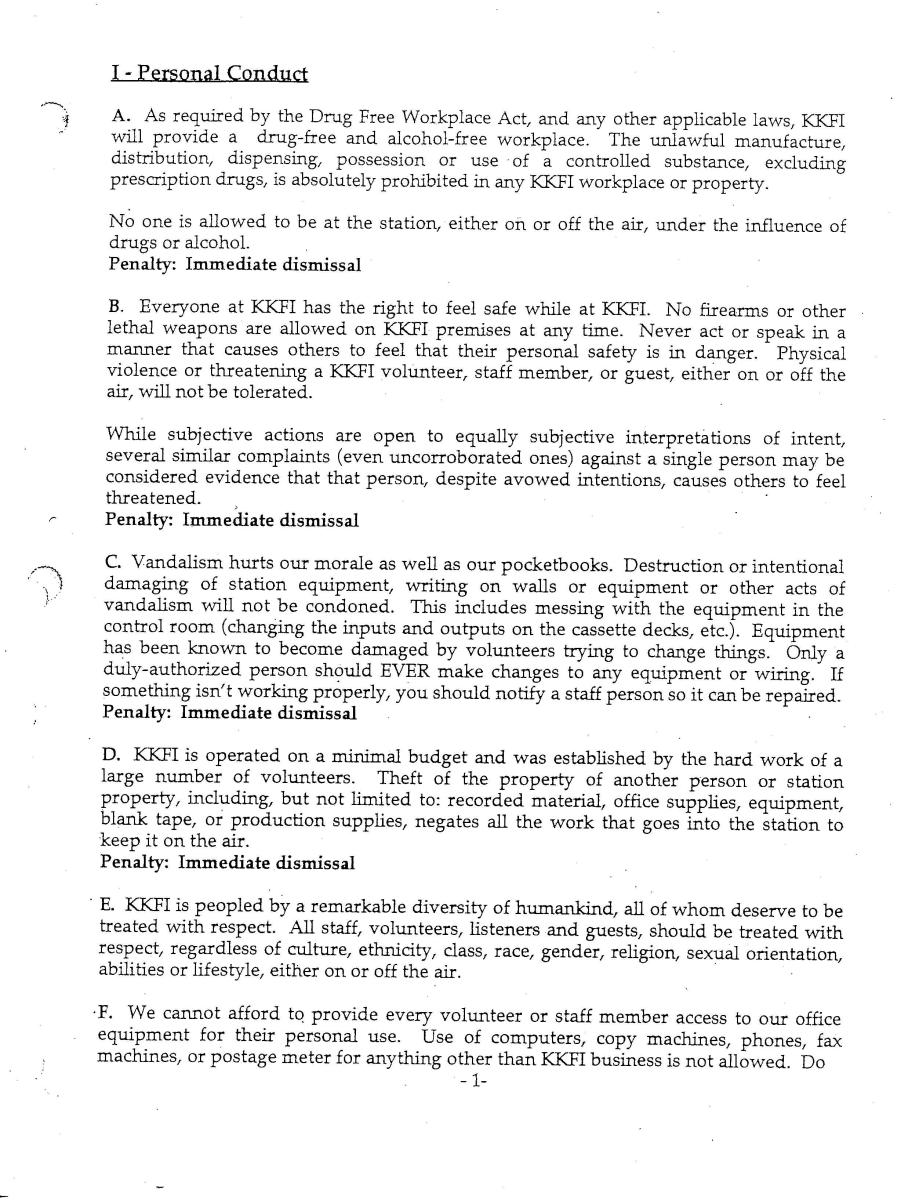 I - Personal Conduct

A. As required by the Drug Free Workplace Act, and any other applicable laws, KKFI will provide a drug-free and alcohol-free workplace. The unlawful manufacture, distribution, dispensing, possession or use of a controlled substance, excluding prescription drugs, is absolutely prohibited in any KKFI workplace or property.

No one is allowed to be at the station, either on or off the air, under the influence of drugs or alcohol.
Penalty: Immediate dismissal

B. Everyone at KKFI has the right to feel safe while at KKFI. No firearms or other lethal weapons are allowed on KKFI premises at any time. Never act or speak in a manner that causes others to feel that their personal safety is in danger. Physical violence or threatening a KKFI volunteer, staff member, or guest, either on or off the air, will not be tolerated.

While subjective actions are open to equally subjective interpretations of intent, several similar complaints (even uncorroborated ones) against a single person may be considered evidence that that person, despite avowed intentions, causes others to feel threatened.
Penalty: Immediate dismissal

C. Vandalism hurts our morale as well as our pocketbooks. Destruction or intentional damaging of station equipment, writing on walls or equipment or other acts of vandalism will not be condoned. This includes messing with the equipment in the control room (changing the inputs and outputs on the cassette decks, etc.). Equipment has been known to become damaged by volunteers trying to change things. Only a duly-authorized person should EVER make changes to any equipment or wiring. If something isn't working properly, you should notify a staff person so it can be repaired.
Penalty: Immediate dismissal

D. KKFI is operated on a minimal budget and was established by the hard work of a large number of volunteers. Theft of the property of another person or station property, including, but not limited to: recorded material, office supplies, equipment, blank tape, or production supplies, negates all the work that goes into the station to keep it on the air.
Penalty: Immediate dismissal

E. KKFI is peopled by a remarkable diversity of humankind, all of whom deserve to be treated with respect. All staff, volunteers, listeners and guests, should be treated with respect, regardless of culture, ethnicity, class, race, gender, religion, sexual orientation, abilities or lifestyle, either on or off the air.

F. We cannot afford to provide every volunteer or staff member access to our office equipment for their personal use. Use of computers, copy machines, phones, fax machines, or postage meter for anything other than KKFI business is not allowed. Do

- 1-